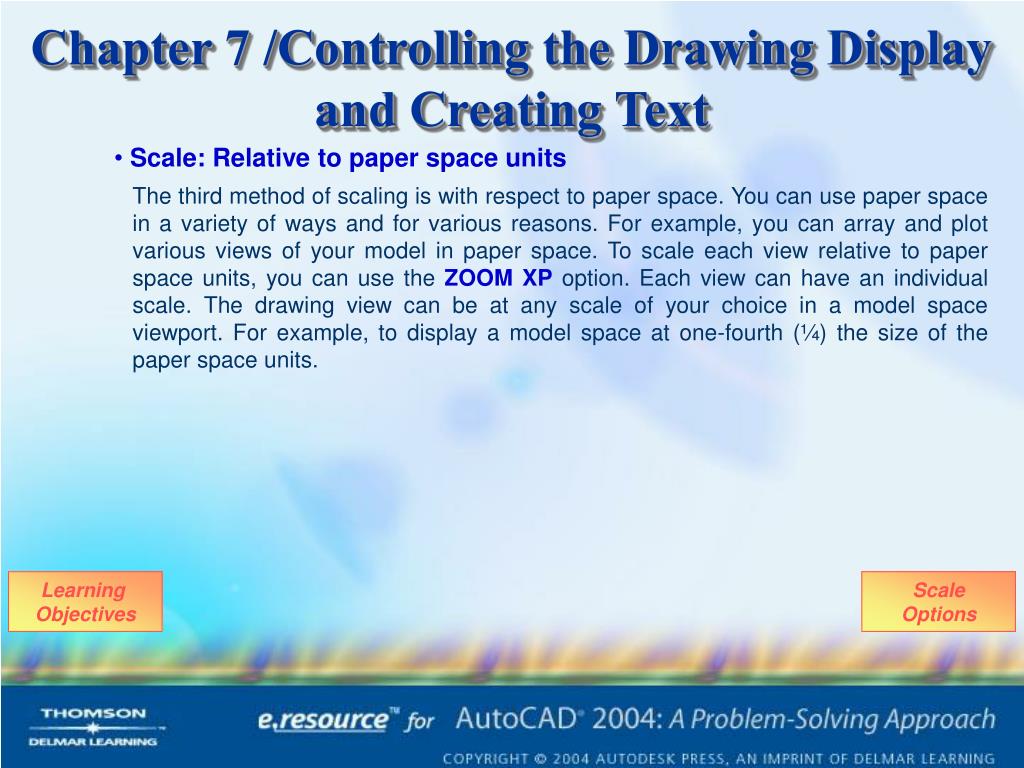 Chapter 7 /Controlling the Drawing Display and Creating Text

• Scale: Relative to paper space units

The third method of scaling is with respect to paper space. You can use paper space in a variety of ways and for various reasons. For example, you can array and plot various views of your model in paper space. To scale each view relative to paper space units, you can use the ZOOM XP option. Each view can have an individual scale. The drawing view can be at any scale of your choice in a model space viewport. For example, to display a model space at one-fourth (¼) the size of the paper space units.

Learning Objectives

Scale Options

THOMSON DELMAR LEARNING

e.resource™ for AutoCAD® 2004: A Problem-Solving Approach

COPYRIGHT © 2004 AUTODESK PRESS, AN IMPRINT OF DELMAR LEARNING